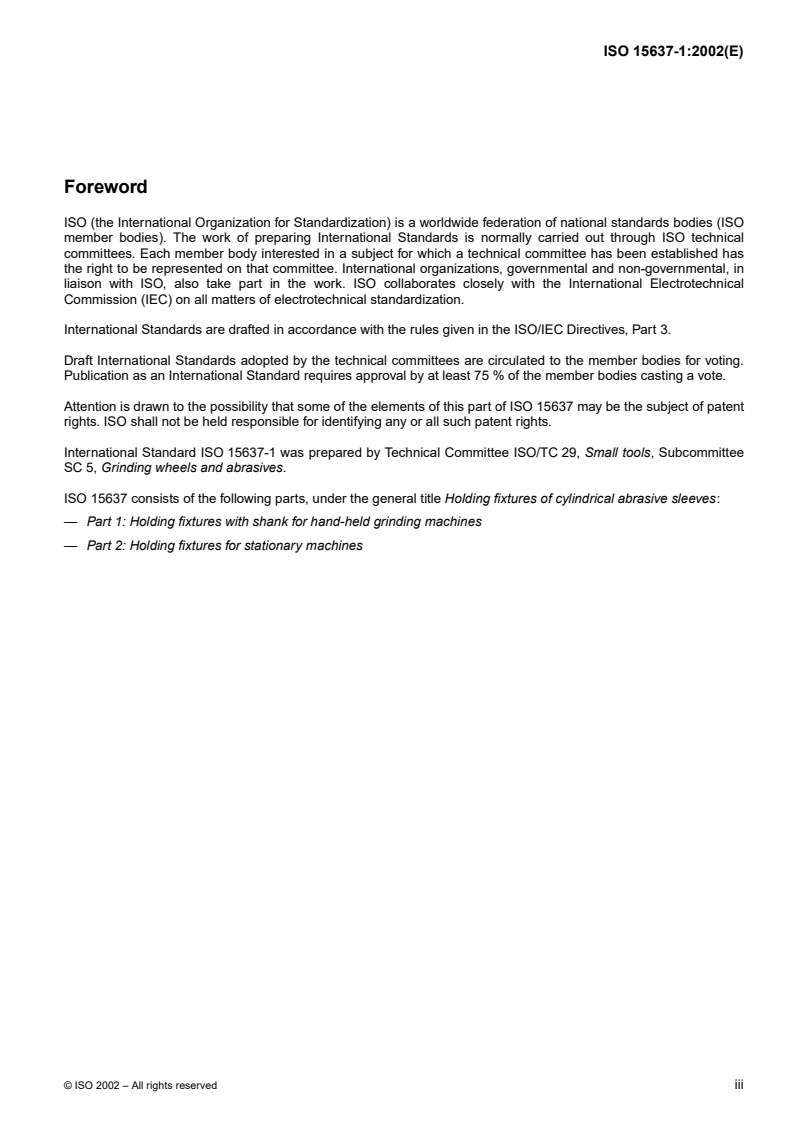 ISO 15637-1:2002(E)

Foreword

ISO (the International Organization for Standardization) is a worldwide federation of national standards bodies (ISO member bodies). The work of preparing International Standards is normally carried out through ISO technical committees. Each member body interested in a subject for which a technical committee has been established has the right to be represented on that committee. International organizations, governmental and non-governmental, in liaison with ISO, also take part in the work. ISO collaborates closely with the International Electrotechnical Commission (IEC) on all matters of electrotechnical standardization.

International Standards are drafted in accordance with the rules given in the ISO/IEC Directives, Part 3.

Draft International Standards adopted by the technical committees are circulated to the member bodies for voting. Publication as an International Standard requires approval by at least 75 % of the member bodies casting a vote.

Attention is drawn to the possibility that some of the elements of this part of ISO 15637 may be the subject of patent rights. ISO shall not be held responsible for identifying any or all such patent rights.

International Standard ISO 15637-1 was prepared by Technical Committee ISO/TC 29, Small tools, Subcommittee SC 5, Grinding wheels and abrasives.

ISO 15637 consists of the following parts, under the general title Holding fixtures of cylindrical abrasive sleeves:

— Part 1: Holding fixtures with shank for hand-held grinding machines

— Part 2: Holding fixtures for stationary machines

© ISO 2002 – All rights reserved

iii